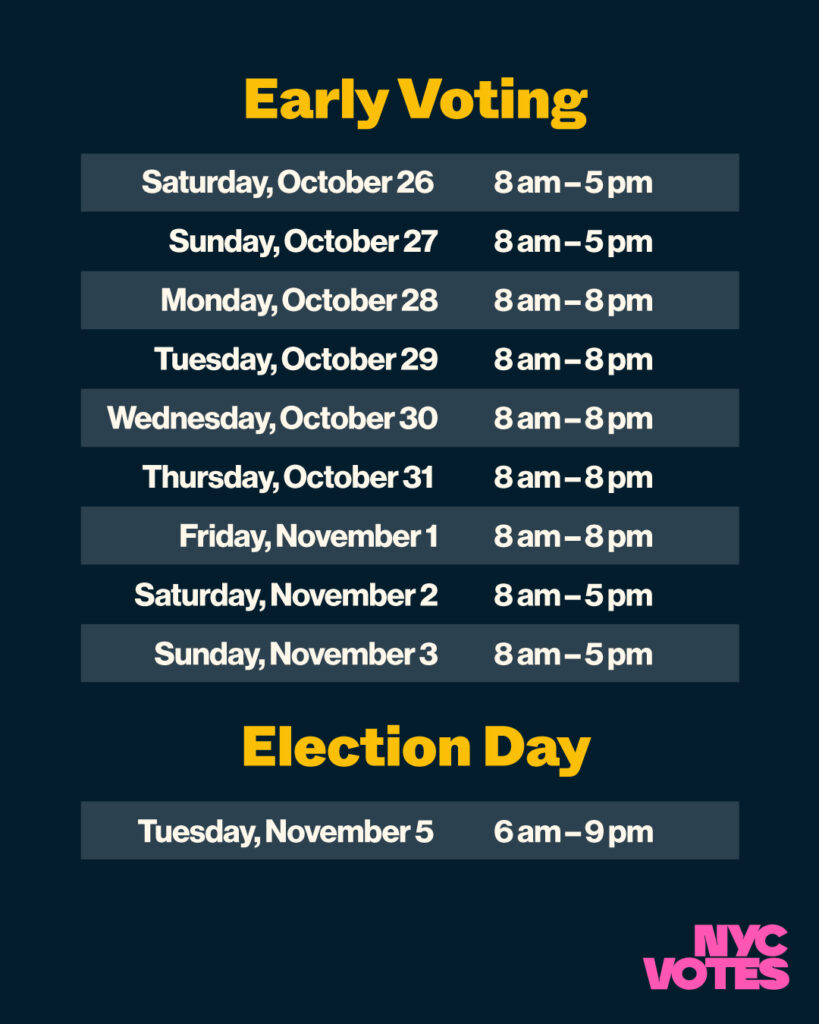 Early Voting

| | |
|---|---|
| Saturday, October 26 | 8 am – 5 pm |
| Sunday, October 27 | 8 am – 5 pm |
| Monday, October 28 | 8 am – 8 pm |
| Tuesday, October 29 | 8 am – 8 pm |
| Wednesday, October 30 | 8 am – 8 pm |
| Thursday, October 31 | 8 am – 8 pm |
| Friday, November 1 | 8 am – 8 pm |
| Saturday, November 2 | 8 am – 5 pm |
| Sunday, November 3 | 8 am – 5 pm |

Election Day

| | |
|---|---|
| Tuesday, November 5 | 6 am – 9 pm |

NYC VOTES